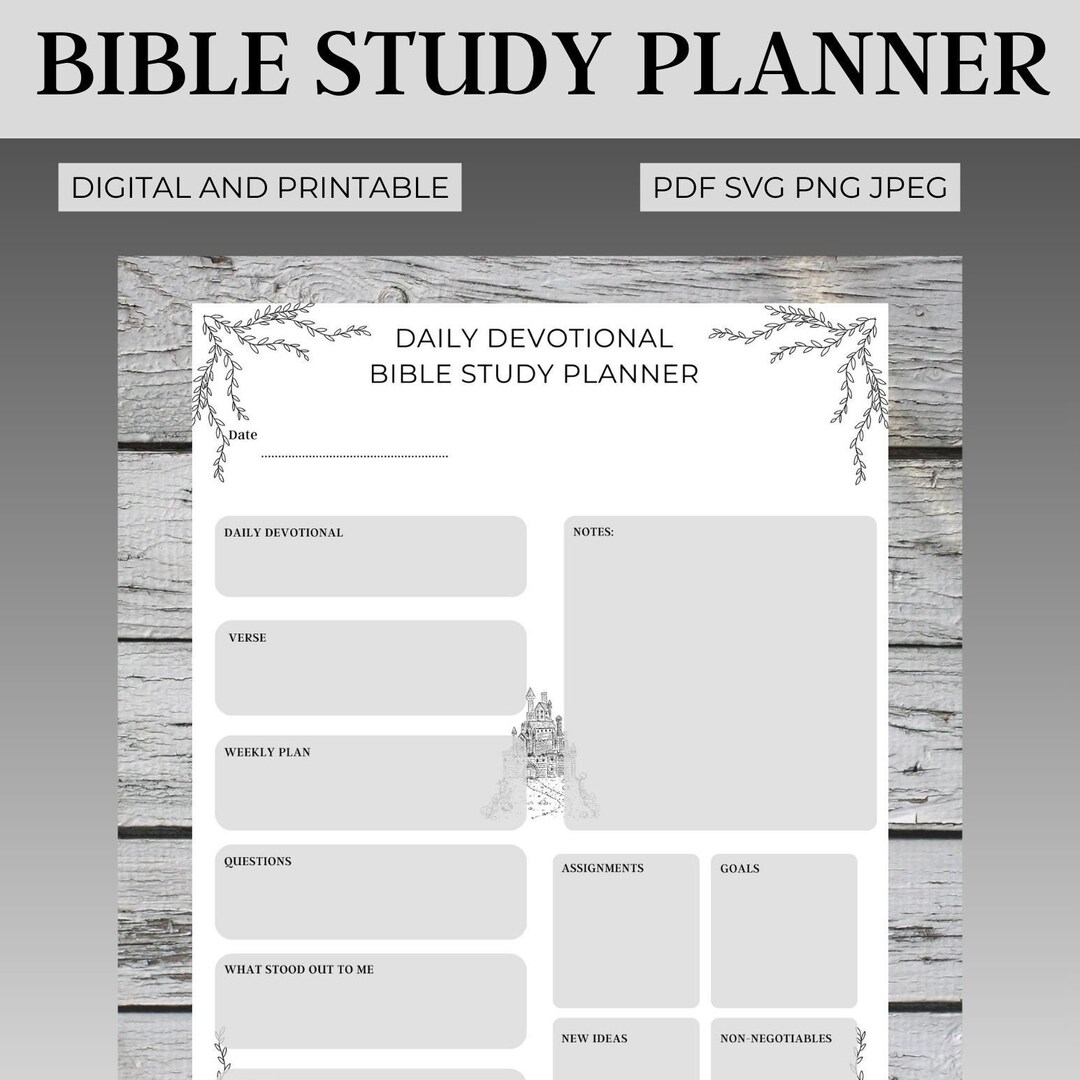 BIBLE STUDY PLANNER

DIGITAL AND PRINTABLE

PDF SVG PNG JPEG

DAILY DEVOTIONAL
BIBLE STUDY PLANNER

Date ____

DAILY DEVOTIONAL

VERSE

WEEKLY PLAN

QUESTIONS

WHAT STOOD OUT TO ME

NOTES:

ASSIGNMENTS

GOALS

NEW IDEAS

NON-NEGOTIABLES